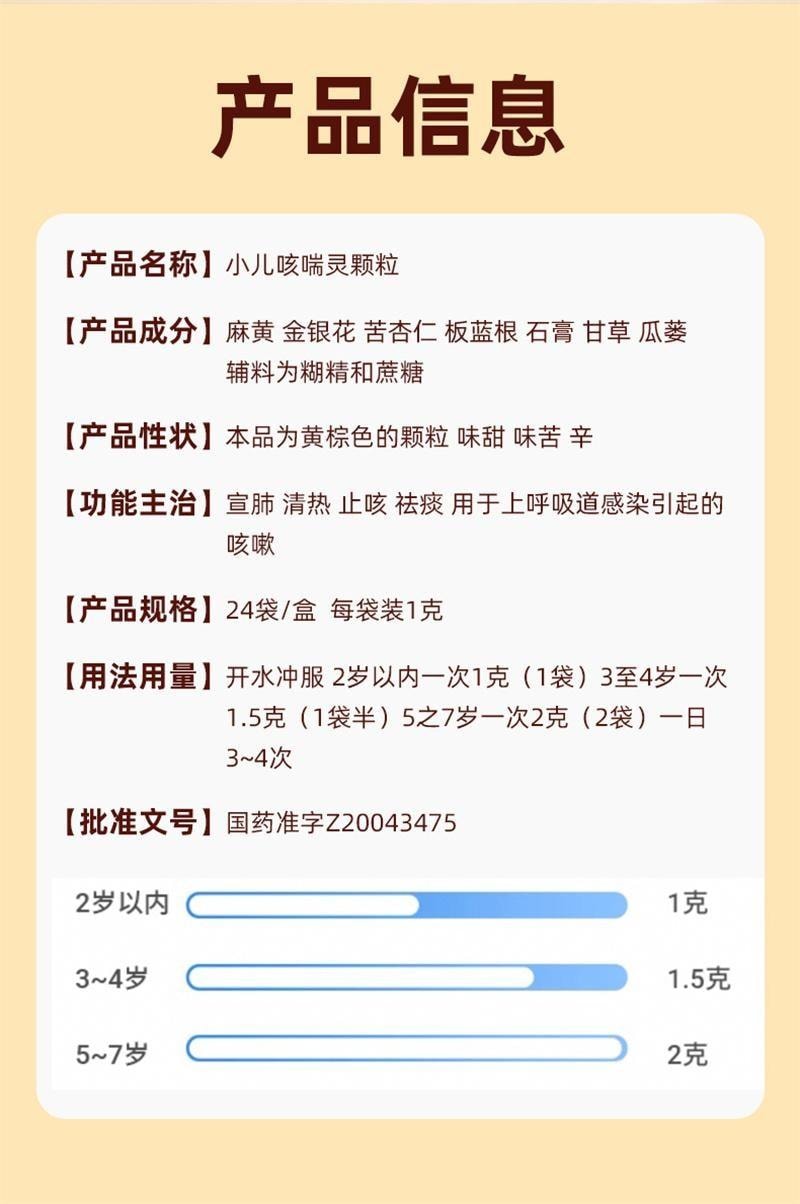 产品信息

【产品名称】小儿咳喘灵颗粒

【产品成分】麻黄 金银花 苦杏仁 板蓝根 石膏 甘草 瓜蒌 辅料为糊精和蔗糖

【产品性状】本品为黄棕色的颗粒 味甜 味苦 辛

【功能主治】宣肺 清热 止咳 祛痰 用于上呼吸道感染引起的咳嗽

【产品规格】24袋/盒 每袋装1克

【用法用量】开水冲服 2岁以内一次1克（1袋）3至4岁一次1.5克（1袋半）5之7岁一次2克（2袋）一日3~4次

【批准文号】国药准字Z20043475

2岁以内 1克

3~4岁 1.5克

5~7岁 2克